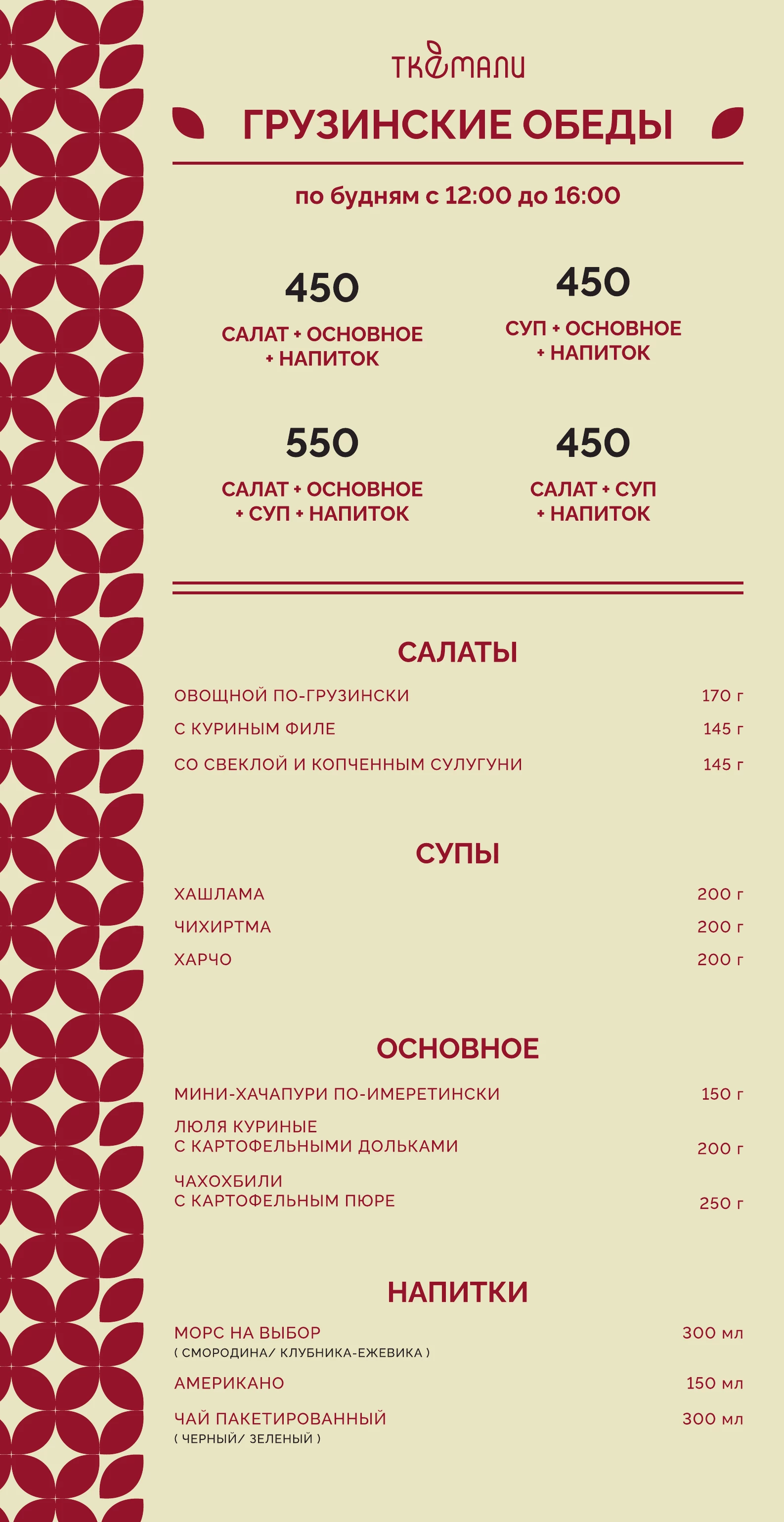 ТКЕМАЛИ

ГРУЗИНСКИЕ ОБЕДЫ

по будням с 12:00 до 16:00

450
САЛАТ + ОСНОВНОЕ + НАПИТОК

450
СУП + ОСНОВНОЕ + НАПИТОК

550
САЛАТ + ОСНОВНОЕ + СУП + НАПИТОК

450
САЛАТ + СУП + НАПИТОК

САЛАТЫ

| | |
|---|---|
| ОВОЩНОЙ ПО-ГРУЗИНСКИ | 170 г |
| С КУРИНЫМ ФИЛЕ | 145 г |
| СО СВЕКЛОЙ И КОПЧЕННЫМ СУЛУГУНИ | 145 г |

СУПЫ

| | |
|---|---|
| ХАШЛАМА | 200 г |
| ЧИХИРТМА | 200 г |
| ХАРЧО | 200 г |

ОСНОВНОЕ

| | |
|---|---|
| МИНИ-ХАЧАПУРИ ПО-ИМЕРЕТИНСКИ | 150 г |
| ЛЮЛЯ КУРИНЫЕ С КАРТОФЕЛЬНЫМИ ДОЛЬКАМИ | 200 г |
| ЧАХОХБИЛИ С КАРТОФЕЛЬНЫМ ПЮРЕ | 250 г |

НАПИТКИ

| | |
|---|---|
| МОРС НА ВЫБОР ( СМОРОДИНА/ КЛУБНИКА-ЕЖЕВИКА ) | 300 мл |
| АМЕРИКАНО | 150 мл |
| ЧАЙ ПАКЕТИРОВАННЫЙ ( ЧЕРНЫЙ/ ЗЕЛЕНЫЙ ) | 300 мл |